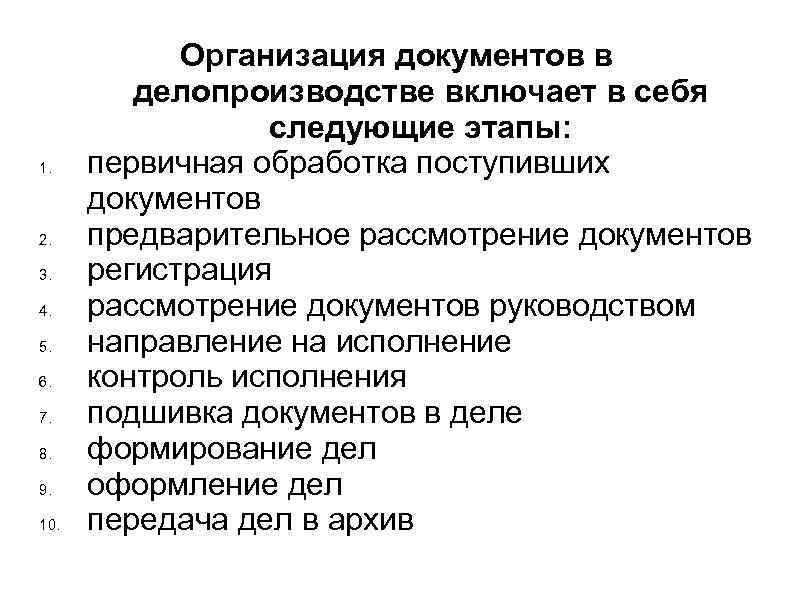 Организация документов в делопроизводстве включает в себя следующие этапы:

1. первичная обработка поступивших документов
2. предварительное рассмотрение документов
3. регистрация
4. рассмотрение документов руководством
5. направление на исполнение
6. контроль исполнения
7. подшивка документов в деле
8. формирование дел
9. оформление дел
10. передача дел в архив